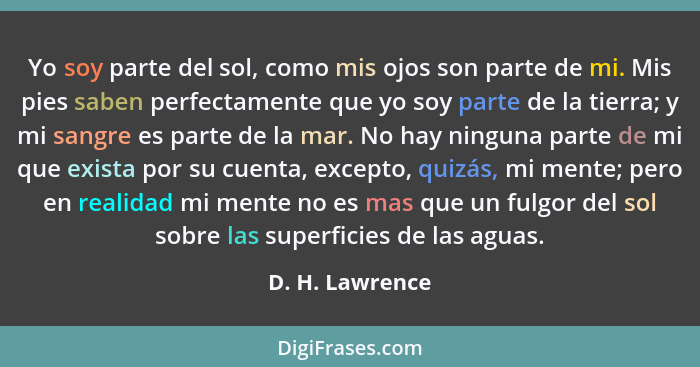 Yo soy parte del sol, como mis ojos son parte de mi. Mis pies saben perfectamente que yo soy parte de la tierra; y mi sangre es parte de la mar. No hay ninguna parte de mi que exista por su cuenta, excepto, quizás, mi mente; pero en realidad mi mente no es mas que un fulgor del sol sobre las superficies de las aguas.

D. H. Lawrence

DigiFrases.com